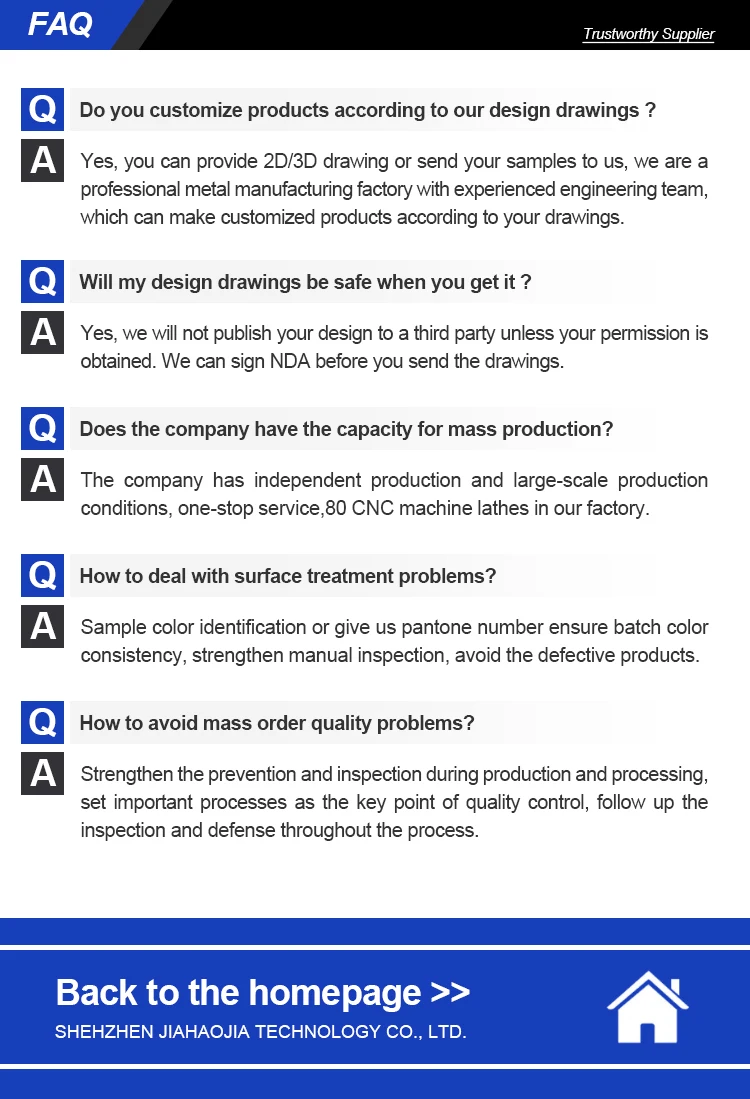 FAQ

Trustworthy Supplier

Q Do you customize products according to our design drawings ?

A Yes, you can provide 2D/3D drawing or send your samples to us, we are a professional metal manufacturing factory with experienced engineering team, which can make customized products according to your drawings.

Q Will my design drawings be safe when you get it ?

A Yes, we will not publish your design to a third party unless your permission is obtained. We can sign NDA before you send the drawings.

Q Does the company have the capacity for mass production?

A The company has independent production and large-scale production conditions, one-stop service,80 CNC machine lathes in our factory.

Q How to deal with surface treatment problems?

A Sample color identification or give us pantone number ensure batch color consistency, strengthen manual inspection, avoid the defective products.

Q How to avoid mass order quality problems?

A Strengthen the prevention and inspection during production and processing, set important processes as the key point of quality control, follow up the inspection and defense throughout the process.

Back to the homepage >>

SHEHZHEN JIAHAOJIA TECHNOLOGY CO., LTD.